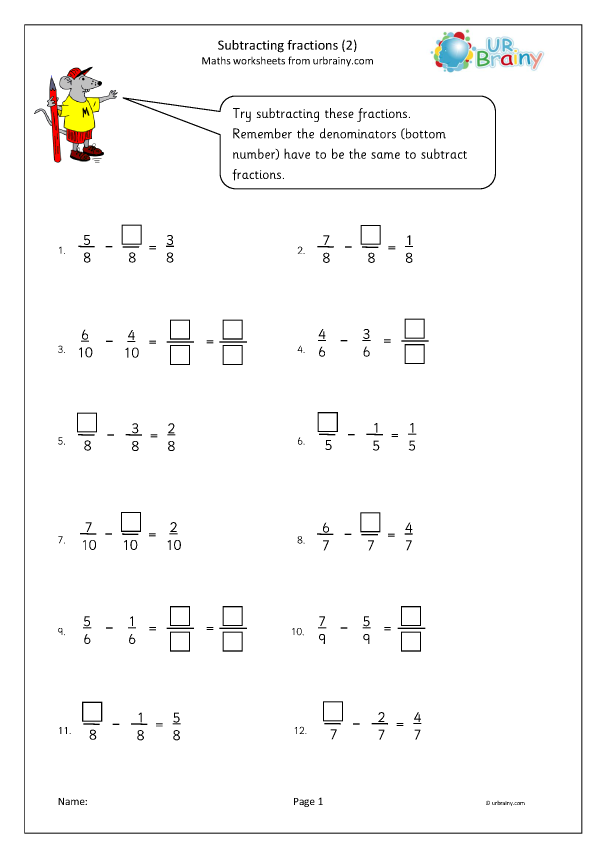 Subtracting fractions (2)
Maths worksheets from urbrainy.com

UR Brainy

M

Try subtracting these fractions. Remember the denominators (bottom number) have to be the same to subtract fractions.

1. $\frac{5}{8} - \frac{\square}{8} = \frac{3}{8}$

2. $\frac{7}{8} - \frac{\square}{8} = \frac{1}{8}$

3. $\frac{6}{10} - \frac{4}{10} = \frac{\square}{\square} = \frac{\square}{\square}$

4. $\frac{4}{6} - \frac{3}{6} = \frac{\square}{\square}$

5. $\frac{\square}{8} - \frac{3}{8} = \frac{2}{8}$

6. $\frac{\square}{5} - \frac{1}{5} = \frac{1}{5}$

7. $\frac{7}{10} - \frac{\square}{10} = \frac{2}{10}$

8. $\frac{6}{7} - \frac{\square}{7} = \frac{4}{7}$

9. $\frac{5}{6} - \frac{1}{6} = \frac{\square}{\square} = \frac{\square}{\square}$

10. $\frac{7}{9} - \frac{5}{9} = \frac{\square}{\square}$

11. $\frac{\square}{8} - \frac{1}{8} = \frac{5}{8}$

12. $\frac{\square}{7} - \frac{2}{7} = \frac{4}{7}$

Name:

Page 1

© urbrainy.com